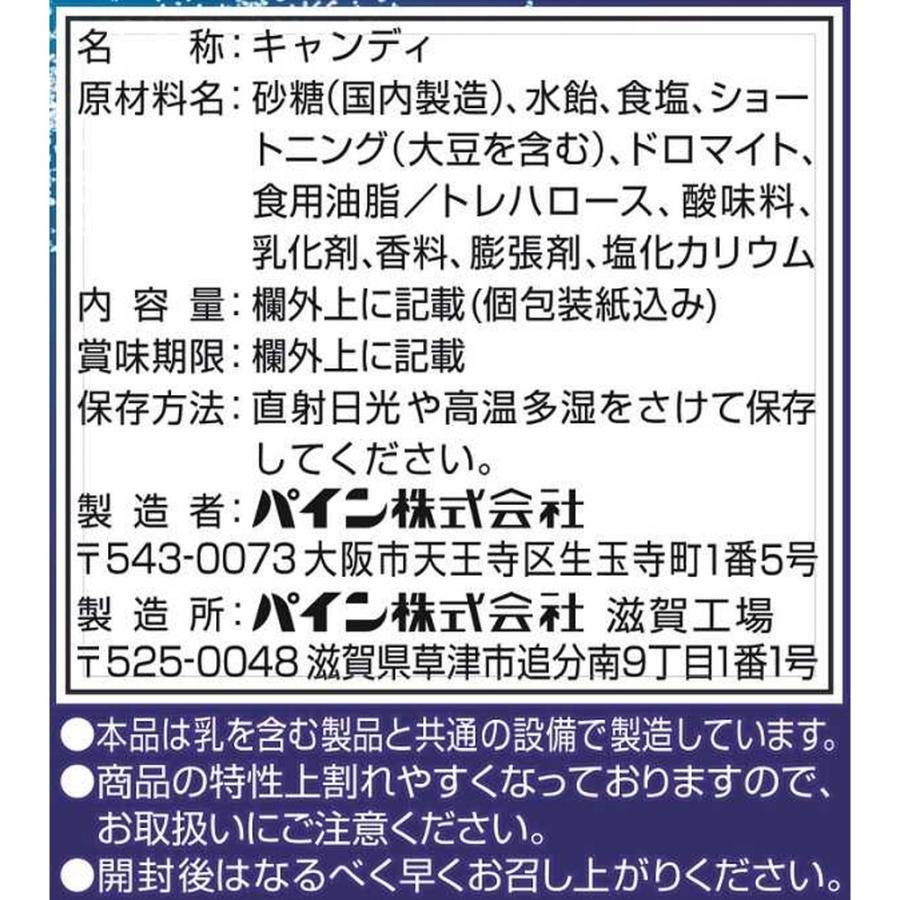 名　　称：キャンディ
原材料名：砂糖(国内製造)、水飴、食塩、ショートニング(大豆を含む)、ドロマイト、食用油脂／トレハロース、酸味料、乳化剤、香料、膨張剤、塩化カリウム
内 容 量：欄外上に記載(個包装紙込み)
賞味期限：欄外上に記載
保存方法：直射日光や高温多湿をさけて保存してください。
製 造 者：パイン株式会社
〒543-0073 大阪市天王寺区生玉寺町1番5号
製 造 所：パイン株式会社 滋賀工場
〒525-0048 滋賀県草津市追分南9丁目1番1号

●本品は乳を含む製品と共通の設備で製造しています。
●商品の特性上割れやすくなっておりますので、お取扱いにご注意ください。
●開封後はなるべく早くお召し上がりください。